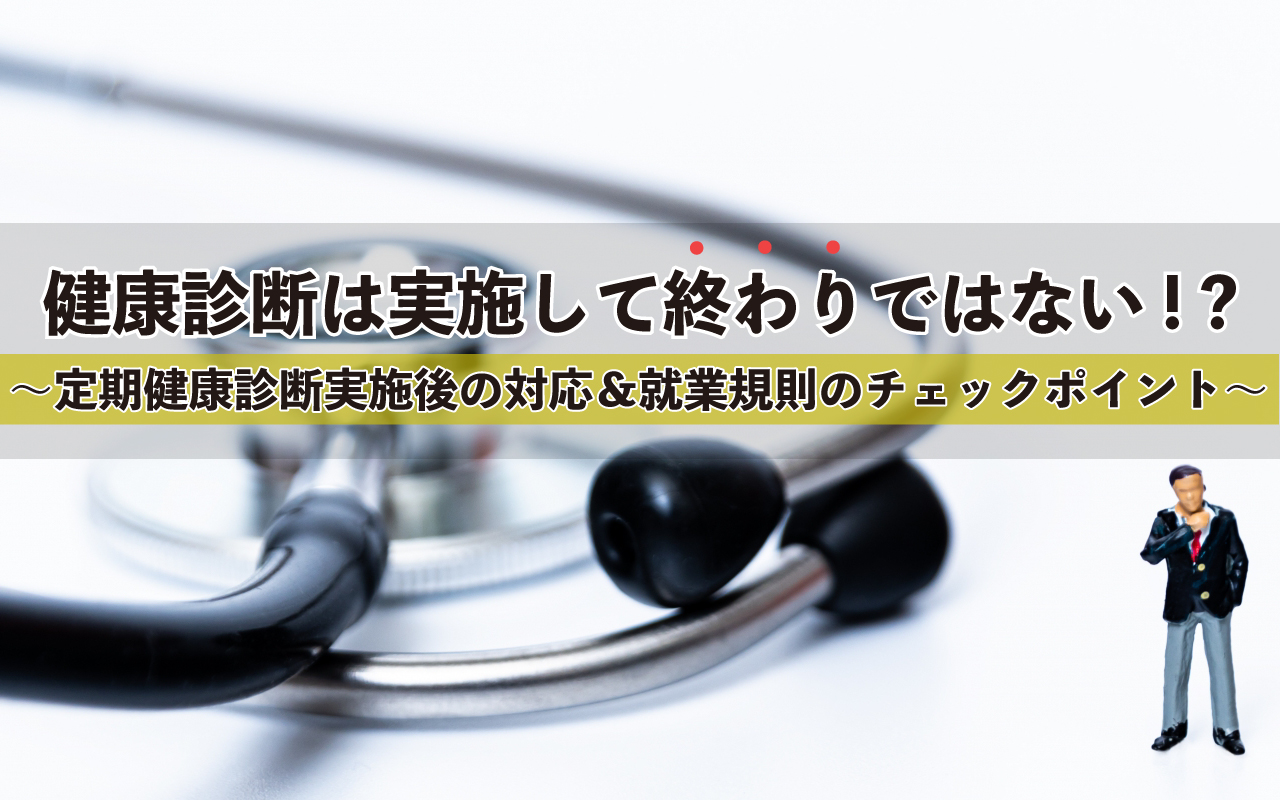 健康診断は実施して終わりではない！？

～定期健康診断実施後の対応＆就業規則のチェックポイント～